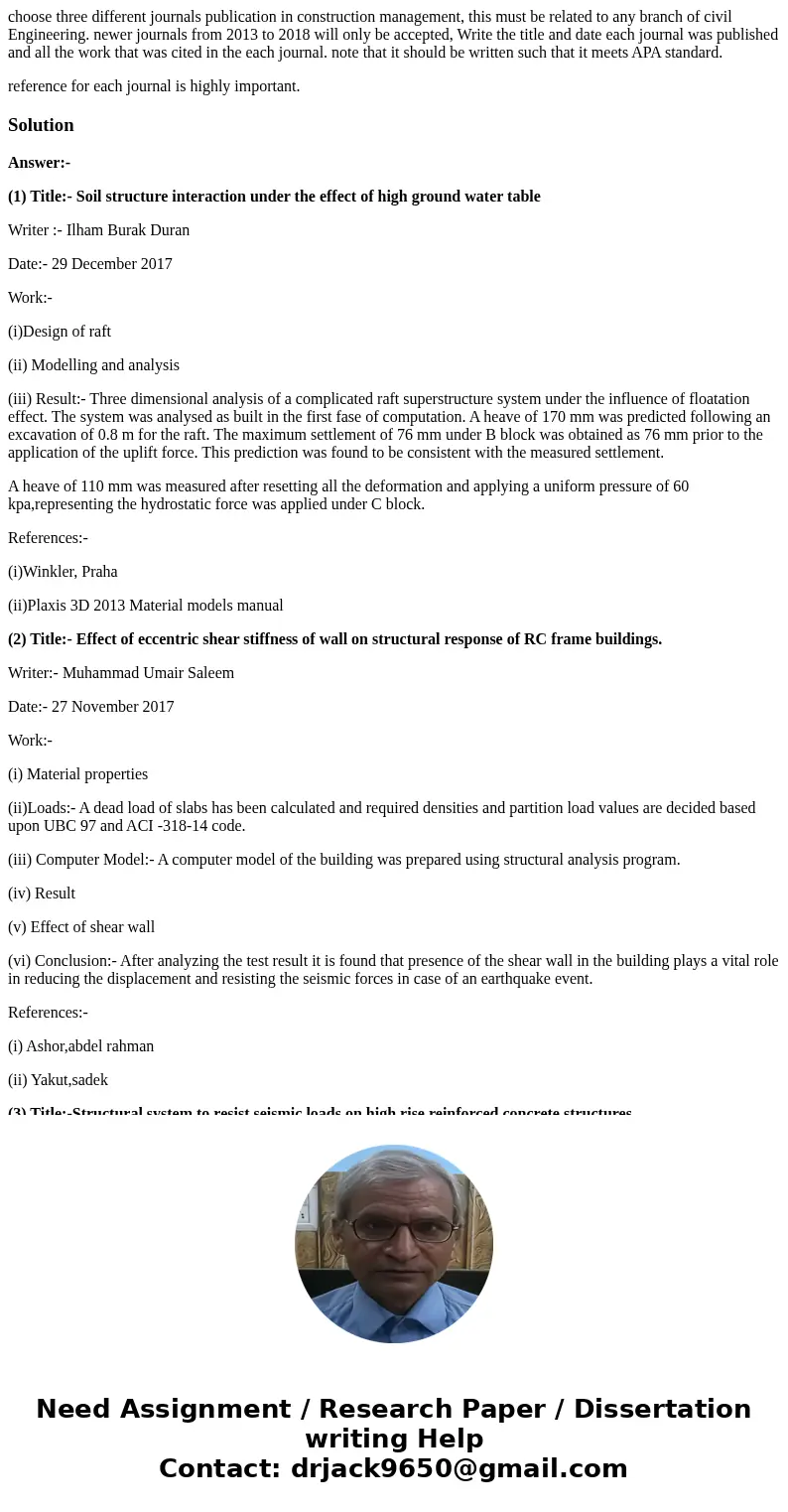 choose three different journals publication in construction management, this must be related to any branch of civil Engineering. newer journals from 2013 to 2018 will only be accepted, Write the title and date each journal was published and all the work that was cited in the each journal. note that it should be written such that it meets APA standard.

reference for each journal is highly important.

Solution

Answer:-

(1) Title:- Soil structure interaction under the effect of high ground water table

Writer :- Ilham Burak Duran

Date:- 29 December 2017

Work:-

(i)Design of raft

(ii) Modelling and analysis

(iii) Result:- Three dimensional analysis of a complicated raft superstructure system under the influence of floatation effect. The system was analysed as built in the first fase of computation. A heave of 170 mm was predicted following an excavation of 0.8 m for the raft. The maximum settlement of 76 mm under B block was obtained as 76 mm prior to the application of the uplift force. This prediction was found to be consistent with the measured settlement.

A heave of 110 mm was measured after resetting all the deformation and applying a uniform pressure of 60 kpa,representing the hydrostatic force was applied under C block.

References:-

(i)Winkler, Praha

(ii)Plaxis 3D 2013 Material models manual

(2) Title:- Effect of eccentric shear stiffness of wall on structural response of RC frame buildings.

Writer:- Muhammad Umair Saleem

Date:- 27 November 2017

Work:-

(i) Material properties

(ii)Loads:- A dead load of slabs has been calculated and required densities and partition load values are decided based upon UBC 97 and ACI -318-14 code.

(iii) Computer Model:- A computer model of the building was prepared using structural analysis program.

(iv) Result

(v) Effect of shear wall

(vi) Conclusion:- After analyzing the test result it is found that presence of the shear wall in the building plays a vital role in reducing the displacement and resisting the seismic forces in case of an earthquake event.

References:-

(i) Ashor,abdel rahman

(ii) Yakut,sadek

(3) Title:-Structural system to resist seismic loads on high rise reinforced concrete structures

Need Assignment / Research Paper / Dissertation writing Help
Contact: drjack9650@gmail.com